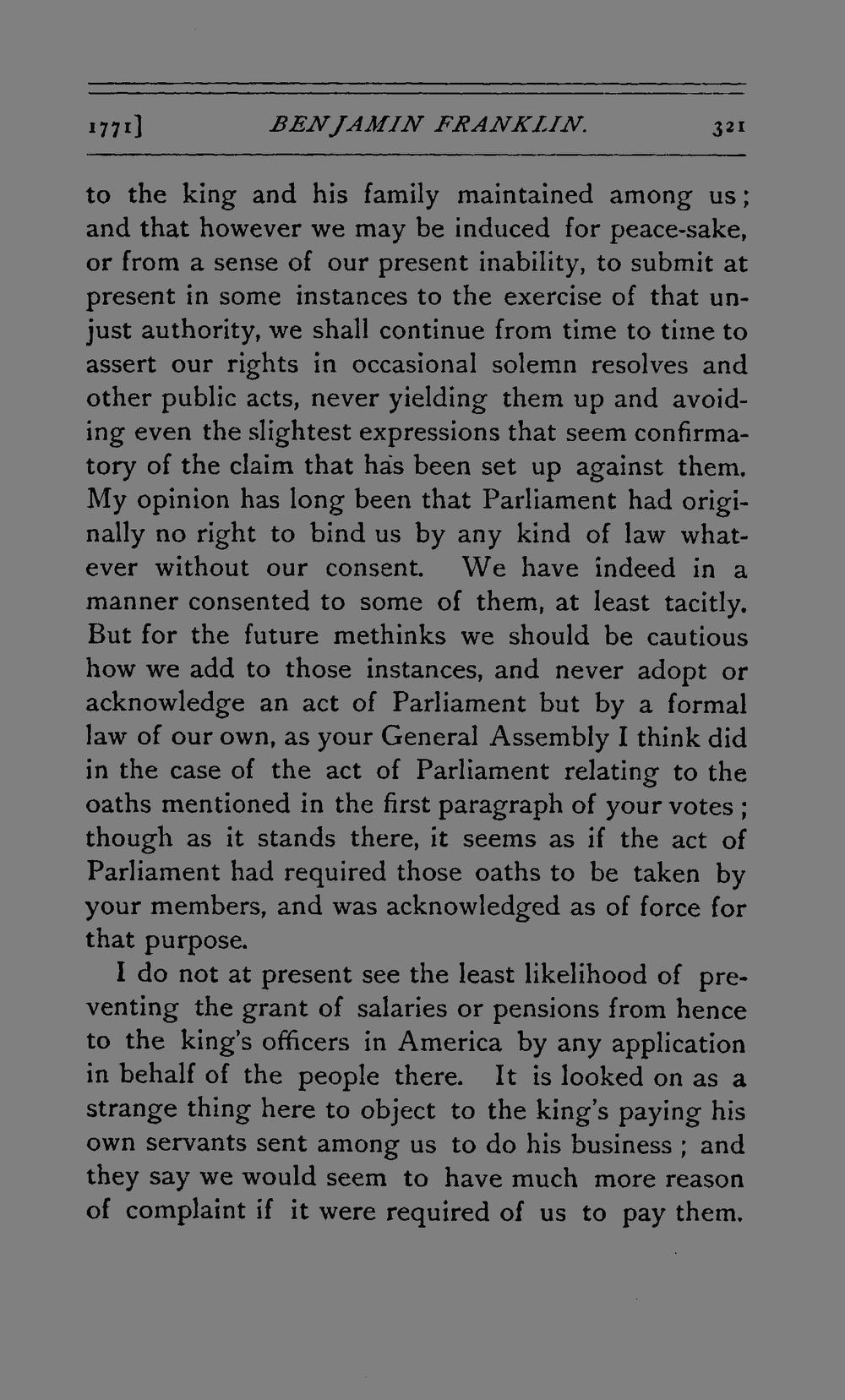 1771] BENJAMIN FRANKLIN. 321

to the king and his family maintained among us; and that however we may be induced for peace-sake, or from a sense of our present inability, to submit at present in some instances to the exercise of that unjust authority, we shall continue from time to time to assert our rights in occasional solemn resolves and other public acts, never yielding them up and avoiding even the slightest expressions that seem confirmatory of the claim that has been set up against them. My opinion has long been that Parliament had originally no right to bind us by any kind of law whatever without our consent. We have indeed in a manner consented to some of them, at least tacitly. But for the future methinks we should be cautious how we add to those instances, and never adopt or acknowledge an act of Parliament but by a formal law of our own, as your General Assembly I think did in the case of the act of Parliament relating to the oaths mentioned in the first paragraph of your votes; though as it stands there, it seems as if the act of Parliament had required those oaths to be taken by your members, and was acknowledged as of force for that purpose.

I do not at present see the least likelihood of preventing the grant of salaries or pensions from hence to the king's officers in America by any application in behalf of the people there. It is looked on as a strange thing here to object to the king's paying his own servants sent among us to do his business; and they say we would seem to have much more reason of complaint if it were required of us to pay them.